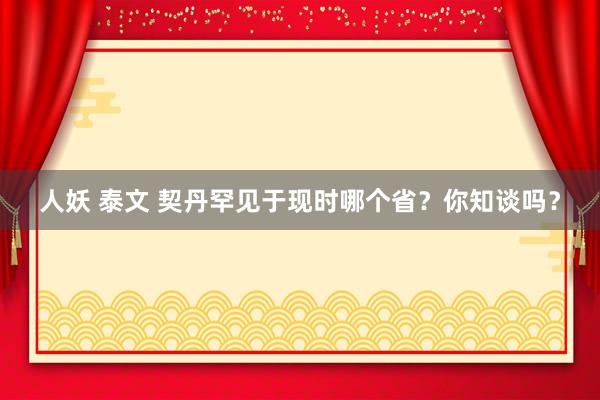 人妖 泰文 契丹罕见于现时哪个省？你知谈吗？